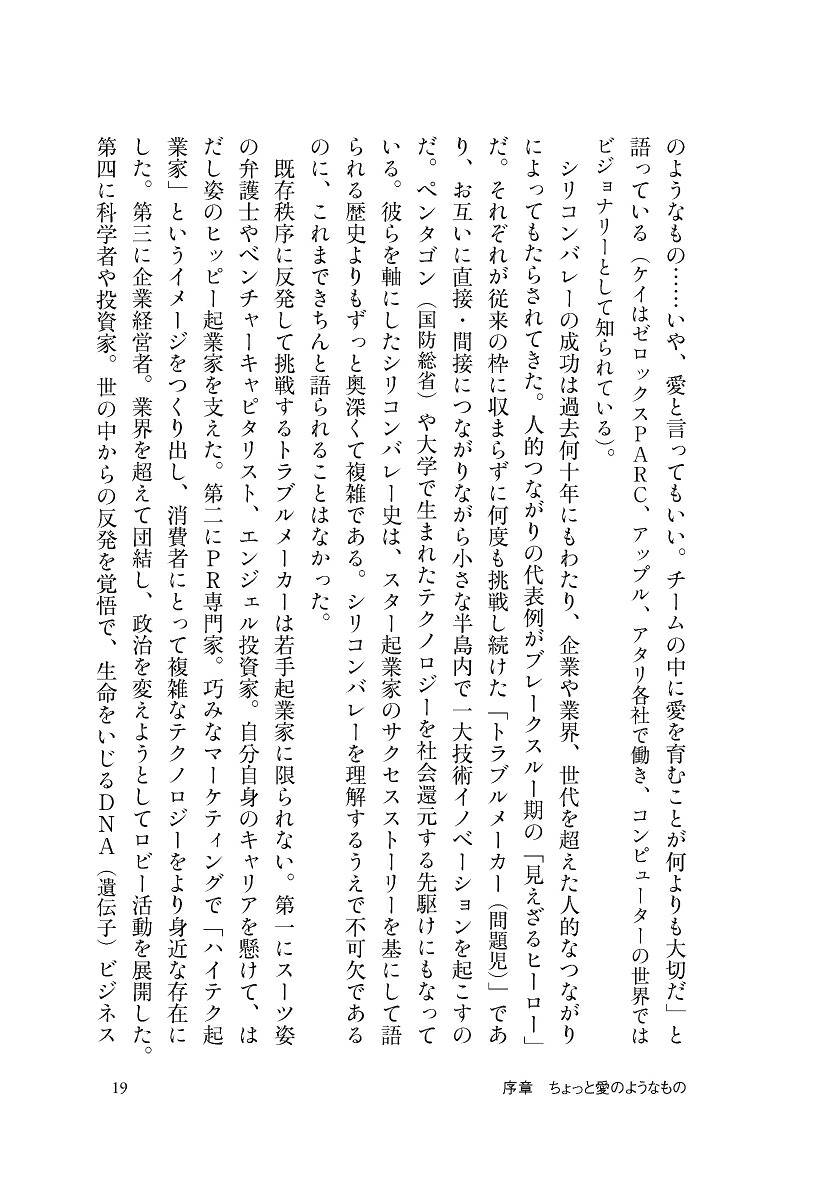 のようなもの……いや、愛と言ってもいい。チームの中に愛を育むことが何よりも大切だ」と語っている（ケイはゼロックスPARC、アップル、アタリ各社で働き、コンピューターの世界ではビジョナリーとして知られている）。

シリコンバレーの成功は過去何十年にもわたり、企業や業界、世代を超えた人的なつながりによってもたらされてきた。人的つながりの代表例がブレークスルー期の「見えざるヒーロー」だ。それぞれが従来の枠に収まらずに何度も挑戦し続けた「トラブルメーカー（問題児）」であり、お互いに直接・間接につながりながら小さな半島内で一大技術イノベーションを起こすのだ。ペンタゴン（国防総省）や大学で生まれたテクノロジーを社会還元する先駆けにもなっている。彼らを軸にしたシリコンバレー史は、スター起業家のサクセスストーリーを基にして語られる歴史よりもずっと奥深くて複雑である。シリコンバレーを理解するうえで不可欠であるのに、これまできちんと語られることはなかった。

既存秩序に反発して挑戦するトラブルメーカーは若手起業家に限られない。第一にスーツ姿の弁護士やベンチャーキャピタリスト、エンジェル投資家。自分自身のキャリアを懸けて、はだし姿のヒッピー起業家を支えた。第二にPR専門家。巧みなマーケティングで「ハイテク起業家」というイメージをつくり出し、消費者にとって複雑なテクノロジーをより身近な存在にした。第三に企業経営者。業界を超えて団結し、政治を変えようとしてロビー活動を展開した。第四に科学者や投資家。世の中からの反発を覚悟で、生命をいじるDNA（遺伝子）ビジネス

19　序章　ちょっと愛のようなもの